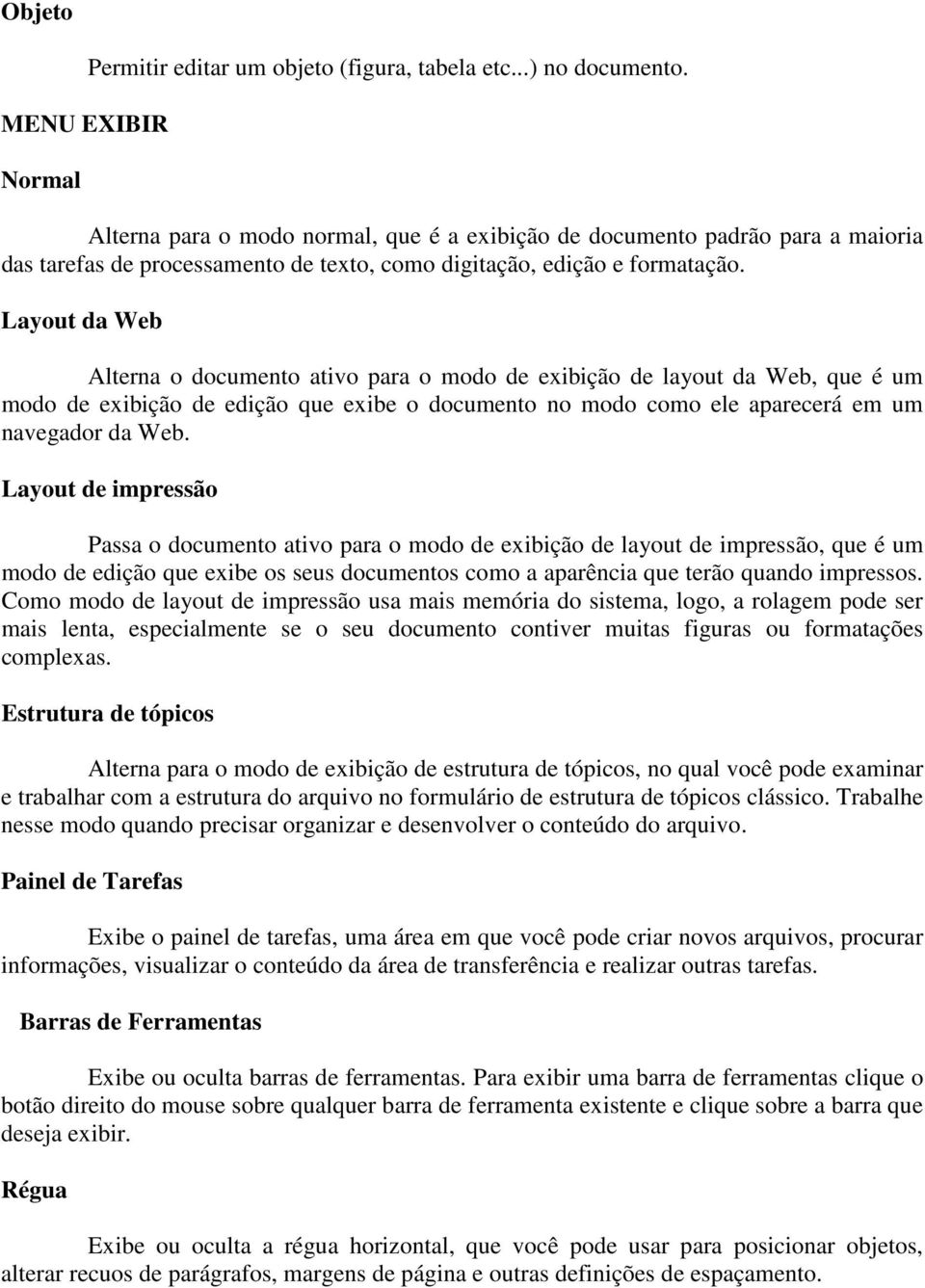 Objeto

Permitir editar um objeto (figura, tabela etc...) no documento.

MENU EXIBIR

Normal

Alterna para o modo normal, que é a exibição de documento padrão para a maioria das tarefas de processamento de texto, como digitação, edição e formatação.

Layout da Web

Alterna o documento ativo para o modo de exibição de layout da Web, que é um modo de exibição de edição que exibe o documento no modo como ele aparecerá em um navegador da Web.

Layout de impressão

Passa o documento ativo para o modo de exibição de layout de impressão, que é um modo de edição que exibe os seus documentos como a aparência que terão quando impressos. Como modo de layout de impressão usa mais memória do sistema, logo, a rolagem pode ser mais lenta, especialmente se o seu documento contiver muitas figuras ou formatações complexas.

Estrutura de tópicos

Alterna para o modo de exibição de estrutura de tópicos, no qual você pode examinar e trabalhar com a estrutura do arquivo no formulário de estrutura de tópicos clássico. Trabalhe nesse modo quando precisar organizar e desenvolver o conteúdo do arquivo.

Painel de Tarefas

Exibe o painel de tarefas, uma área em que você pode criar novos arquivos, procurar informações, visualizar o conteúdo da área de transferência e realizar outras tarefas.

Barras de Ferramentas

Exibe ou oculta barras de ferramentas. Para exibir uma barra de ferramentas clique o botão direito do mouse sobre qualquer barra de ferramenta existente e clique sobre a barra que deseja exibir.

Régua

Exibe ou oculta a régua horizontal, que você pode usar para posicionar objetos, alterar recuos de parágrafos, margens de página e outras definições de espaçamento.